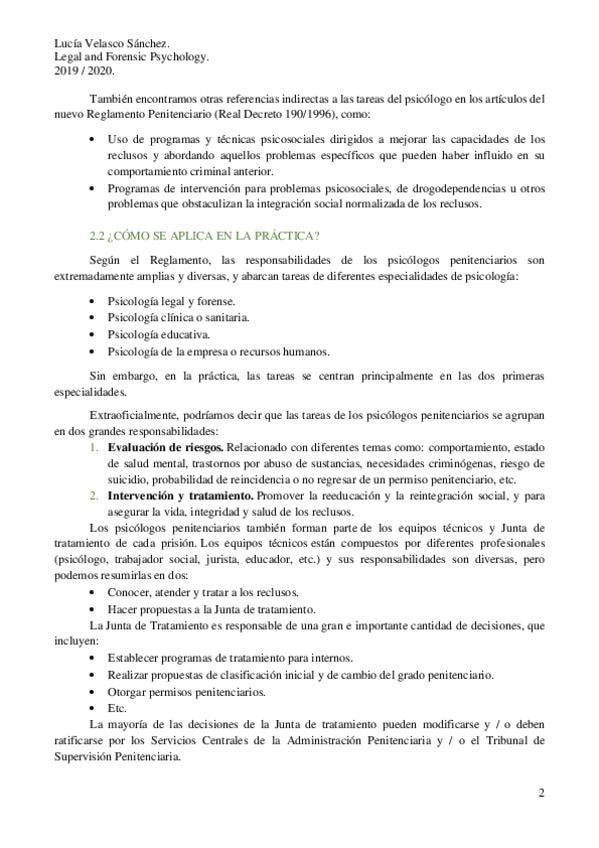 Lucía Velasco Sánchez.
Legal and Forensic Psychology.
2019 / 2020.

También encontramos otras referencias indirectas a las tareas del psicólogo en los artículos del nuevo Reglamento Penitenciario (Real Decreto 190/1996), como:

• Uso de programas y técnicas psicosociales dirigidos a mejorar las capacidades de los reclusos y abordando aquellos problemas específicos que pueden haber influido en su comportamiento criminal anterior.
• Programas de intervención para problemas psicosociales, de drogodependencias u otros problemas que obstaculizan la integración social normalizada de los reclusos.

2.2 ¿CÓMO SE APLICA EN LA PRÁCTICA?

Según el Reglamento, las responsabilidades de los psicólogos penitenciarios son extremadamente amplias y diversas, y abarcan tareas de diferentes especialidades de psicología:

• Psicología legal y forense.
• Psicología clínica o sanitaria.
• Psicología educativa.
• Psicología de la empresa o recursos humanos.

Sin embargo, en la práctica, las tareas se centran principalmente en las dos primeras especialidades.

Extraoficialmente, podríamos decir que las tareas de los psicólogos penitenciarios se agrupan en dos grandes responsabilidades:
1. Evaluación de riesgos. Relacionado con diferentes temas como: comportamiento, estado de salud mental, trastornos por abuso de sustancias, necesidades criminógenas, riesgo de suicidio, probabilidad de reincidencia o no regresar de un permiso penitenciario, etc.
2. Intervención y tratamiento. Promover la reeducación y la reintegración social, y para asegurar la vida, integridad y salud de los reclusos.
Los psicólogos penitenciarios también forman parte de los equipos técnicos y Junta de tratamiento de cada prisión. Los equipos técnicos están compuestos por diferentes profesionales (psicólogo, trabajador social, jurista, educador, etc.) y sus responsabilidades son diversas, pero podemos resumirlas en dos:
• Conocer, atender y tratar a los reclusos.
• Hacer propuestas a la Junta de tratamiento.
La Junta de Tratamiento es responsable de una gran e importante cantidad de decisiones, que incluyen:
• Establecer programas de tratamiento para internos.
• Realizar propuestas de clasificación inicial y de cambio del grado penitenciario.
• Otorgar permisos penitenciarios.
• Etc.
La mayoría de las decisiones de la Junta de tratamiento pueden modificarse y / o deben ratificarse por los Servicios Centrales de la Administración Penitenciaria y / o el Tribunal de Supervisión Penitenciaria.

2